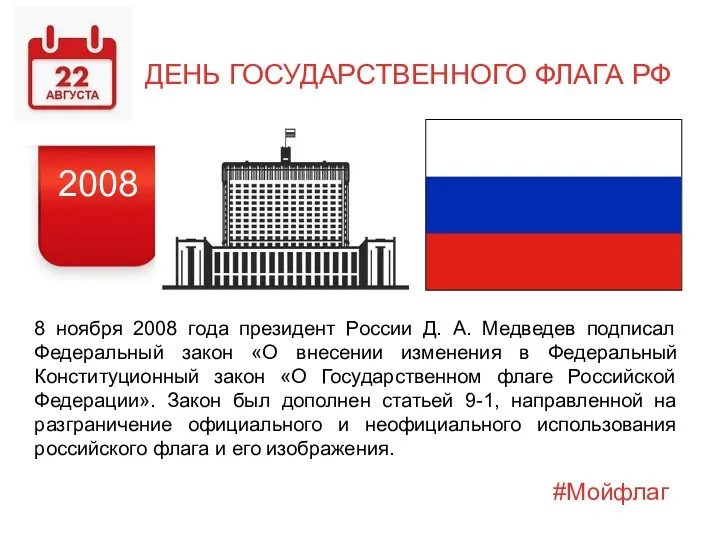 22
АВГУСТА

ДЕНЬ ГОСУДАРСТВЕННОГО ФЛАГА РФ

2008

8 ноября 2008 года президент России Д. А. Медведев подписал Федеральный закон «О внесении изменения в Федеральный Конституционный закон «О Государственном флаге Российской Федерации». Закон был дополнен статьей 9-1, направленной на разграничение официального и неофициального использования российского флага и его изображения.

#Мойфлаг